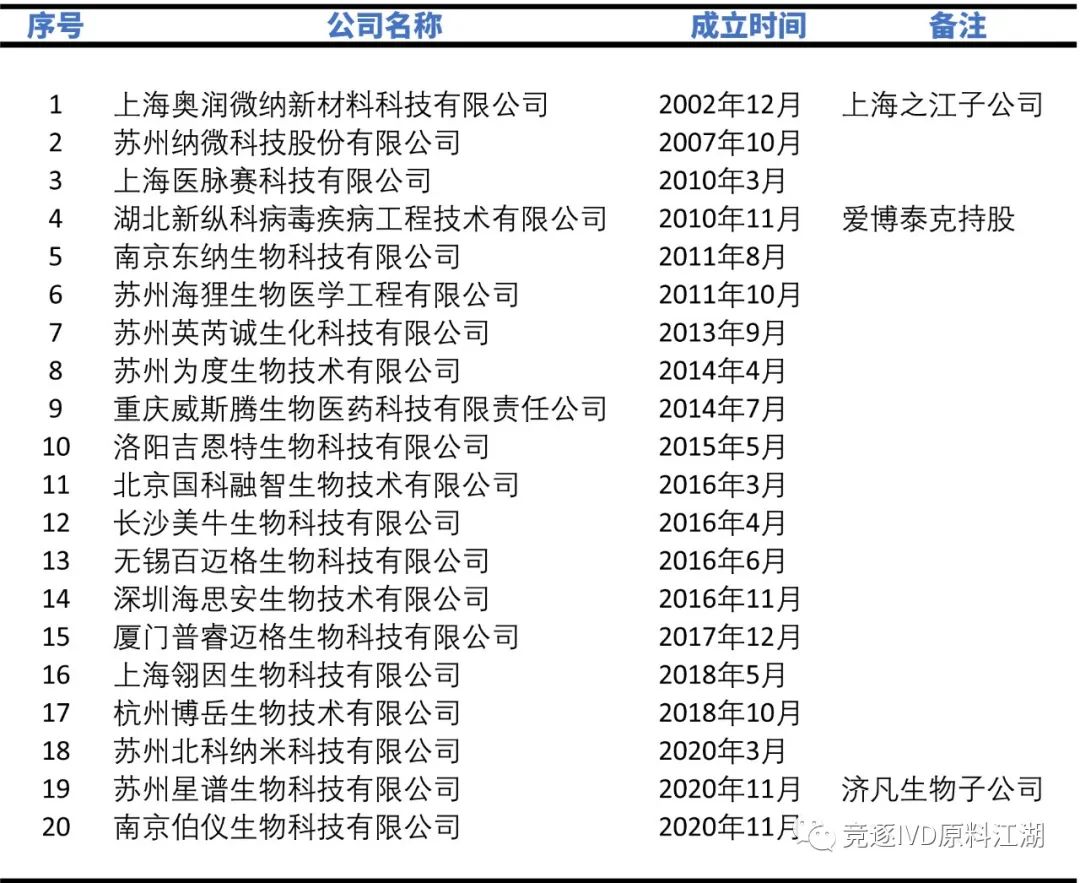 | 序号 | 公司名称 | 成立时间 | 备注 |
|---|---|---|---|
| 1 | 上海奥润微纳新材料科技有限公司 | 2002年12月 | 上海之江子公司 |
| 2 | 苏州纳微科技股份有限公司 | 2007年10月 | |
| 3 | 上海医脉赛科技有限公司 | 2010年3月 | |
| 4 | 湖北新纵科病毒疾病工程技术有限公司 | 2010年11月 | 爱博泰克持股 |
| 5 | 南京东纳生物科技有限公司 | 2011年8月 | |
| 6 | 苏州海狸生物医学工程有限公司 | 2011年10月 | |
| 7 | 苏州英芮诚生化科技有限公司 | 2013年9月 | |
| 8 | 苏州为度生物技术有限公司 | 2014年4月 | |
| 9 | 重庆威斯腾生物医药科技有限责任公司 | 2014年7月 | |
| 10 | 洛阳吉恩特生物科技有限公司 | 2015年5月 | |
| 11 | 北京国科融智生物技术有限公司 | 2016年3月 | |
| 12 | 长沙美牛生物科技有限公司 | 2016年4月 | |
| 13 | 无锡百迈格生物科技有限公司 | 2016年6月 | |
| 14 | 深圳海思安生物技术有限公司 | 2016年11月 | |
| 15 | 厦门普睿迈格生物科技有限公司 | 2017年12月 | |
| 16 | 上海翎因生物科技有限公司 | 2018年5月 | |
| 17 | 杭州博岳生物技术有限公司 | 2018年10月 | |
| 18 | 苏州北科纳米科技有限公司 | 2020年3月 | |
| 19 | 苏州星谱生物科技有限公司 | 2020年11月 | 济凡生物子公司 |
| 20 | 南京伯仪生物科技有限公司 | 2020年11月 | |

竞逐IVD原料江湖